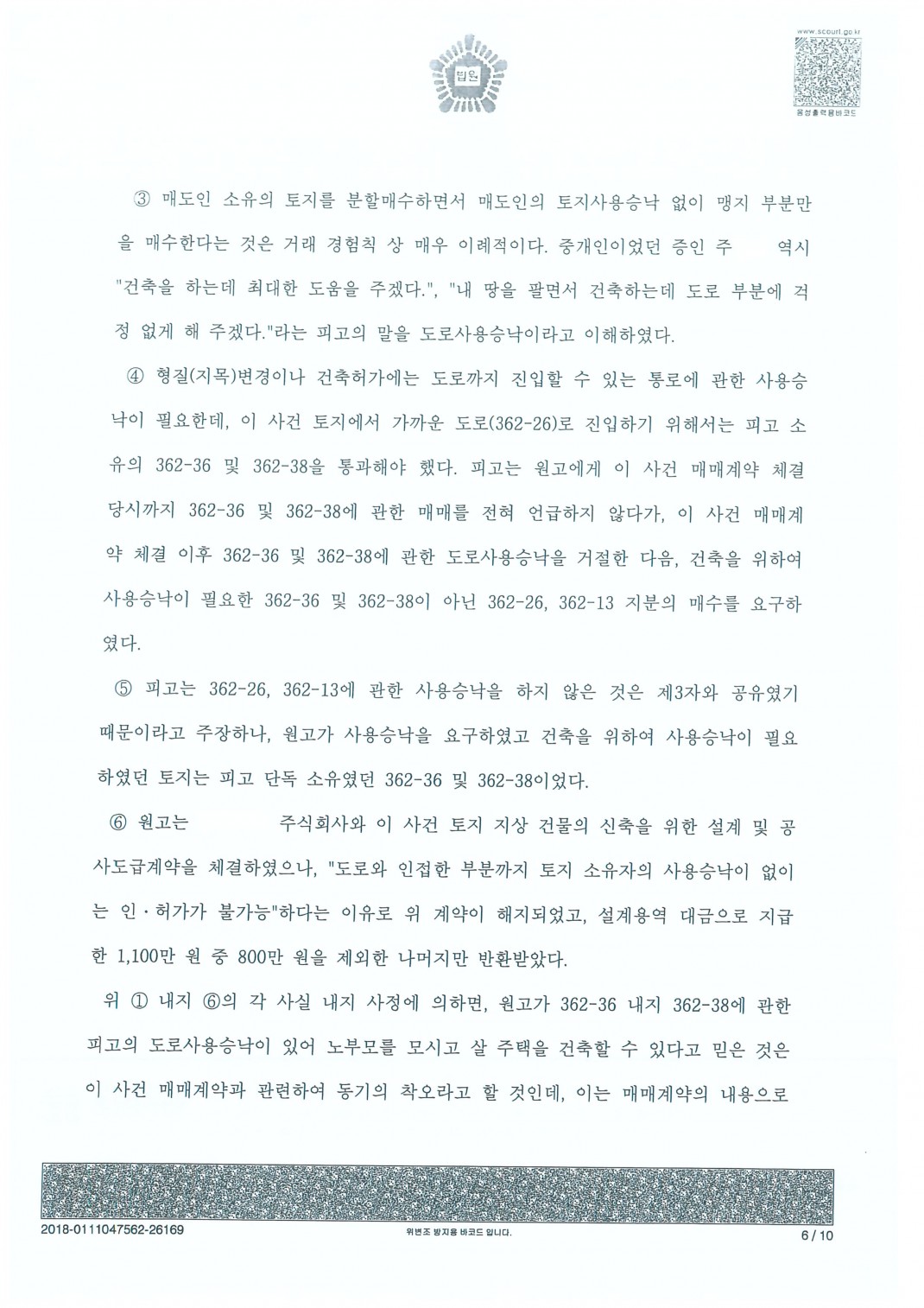 법원

www.scourt.go.kr
음성출력용바코드

③ 매도인 소유의 토지를 분할매수하면서 매도인의 토지사용승낙 없이 맹지 부분만을 매수한다는 것은 거래 경험칙 상 매우 이례적이다. 중개인이었던 증인 주 역시 "건축을 하는데 최대한 도움을 주겠다.", "내 땅을 팔면서 건축하는데 도로 부분에 걱정 없게 해 주겠다."라는 피고의 말을 도로사용승낙이라고 이해하였다.

④ 형질(지목)변경이나 건축허가에는 도로까지 진입할 수 있는 통로에 관한 사용승낙이 필요한데, 이 사건 토지에서 가까운 도로(362-26)로 진입하기 위해서는 피고 소유의 362-36 및 362-38을 통과해야 했다. 피고는 원고에게 이 사건 매매계약 체결 당시까지 362-36 및 362-38에 관한 매매를 전혀 언급하지 않다가, 이 사건 매매계약 체결 이후 362-36 및 362-38에 관한 도로사용승낙을 거절한 다음, 건축을 위하여 사용승낙이 필요한 362-36 및 362-38이 아닌 362-26, 362-13 지분의 매수를 요구하였다.

⑤ 피고는 362-26, 362-13에 관한 사용승낙을 하지 않은 것은 제3자와 공유였기 때문이라고 주장하나, 원고가 사용승낙을 요구하였고 건축을 위하여 사용승낙이 필요하였던 토지는 피고 단독 소유였던 362-36 및 362-38이었다.

⑥ 원고는 주식회사와 이 사건 토지 지상 건물의 신축을 위한 설계 및 공사도급계약을 체결하였으나, "도로와 인접한 부분까지 토지 소유자의 사용승낙이 없이는 인·허가가 불가능"하다는 이유로 위 계약이 해지되었고, 설계용역 대금으로 지급한 1,100만 원 중 800만 원을 제외한 나머지만 반환받았다.

위 ① 내지 ⑥의 각 사실 내지 사정에 의하면, 원고가 362-36 내지 362-38에 관한 피고의 도로사용승낙이 있어 노부모를 모시고 살 주택을 건축할 수 있다고 믿은 것은 이 사건 매매계약과 관련하여 동기의 착오라고 할 것인데, 이는 매매계약의 내용으로

2018-0111047562-26169
위변조 방지용 바코드 입니다.
6 / 10